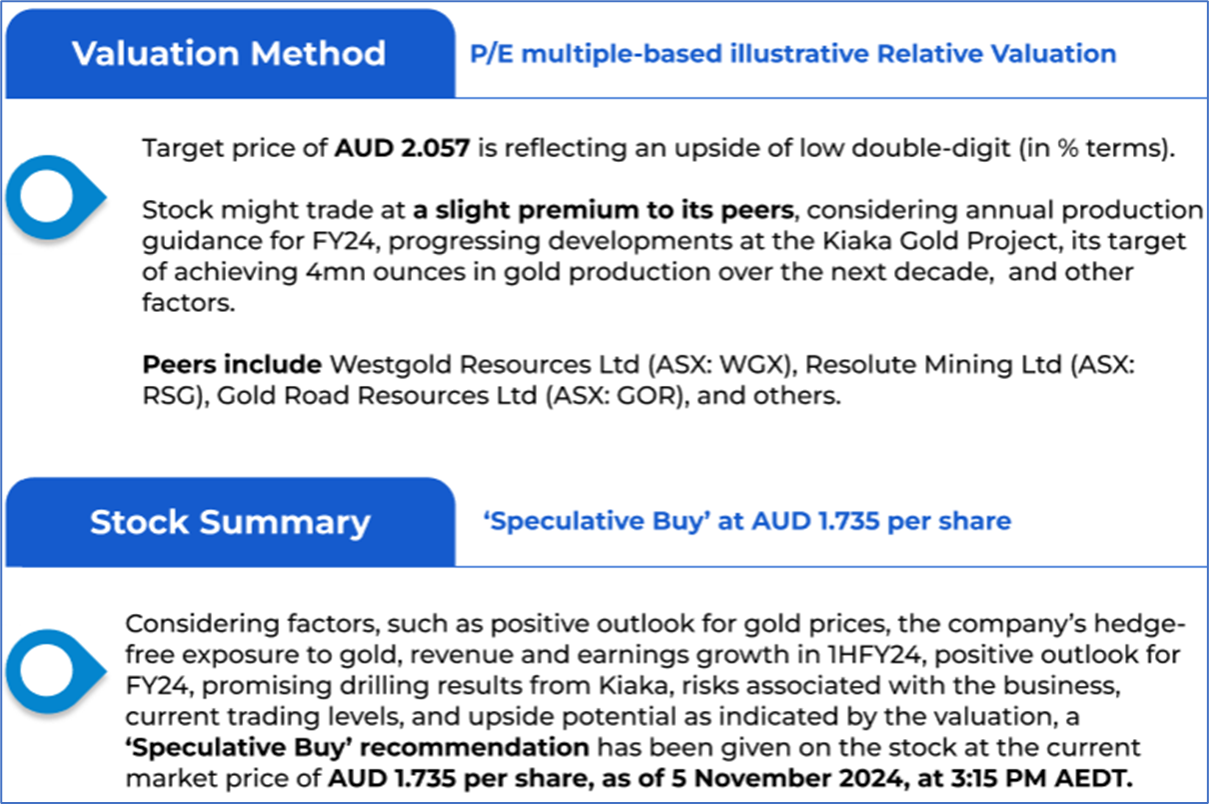 Valuation Method

P/E multiple-based illustrative Relative Valuation

Target price of AUD 2.057 is reflecting an upside of low double-digit (in % terms).

Stock might trade at a slight premium to its peers, considering annual production guidance for FY24, progressing developments at the Kiaka Gold Project, its target of achieving 4mn ounces in gold production over the next decade, and other factors.

Peers include Westgold Resources Ltd (ASX: WGX), Resolute Mining Ltd (ASX: RSG), Gold Road Resources Ltd (ASX: GOR), and others.

Stock Summary

'Speculative Buy' at AUD 1.735 per share

Considering factors, such as positive outlook for gold prices, the company's hedge-free exposure to gold, revenue and earnings growth in 1HFY24, positive outlook for FY24, promising drilling results from Kiaka, risks associated with the business, current trading levels, and upside potential as indicated by the valuation, a 'Speculative Buy' recommendation has been given on the stock at the current market price of AUD 1.735 per share, as of 5 November 2024, at 3:15 PM AEDT.